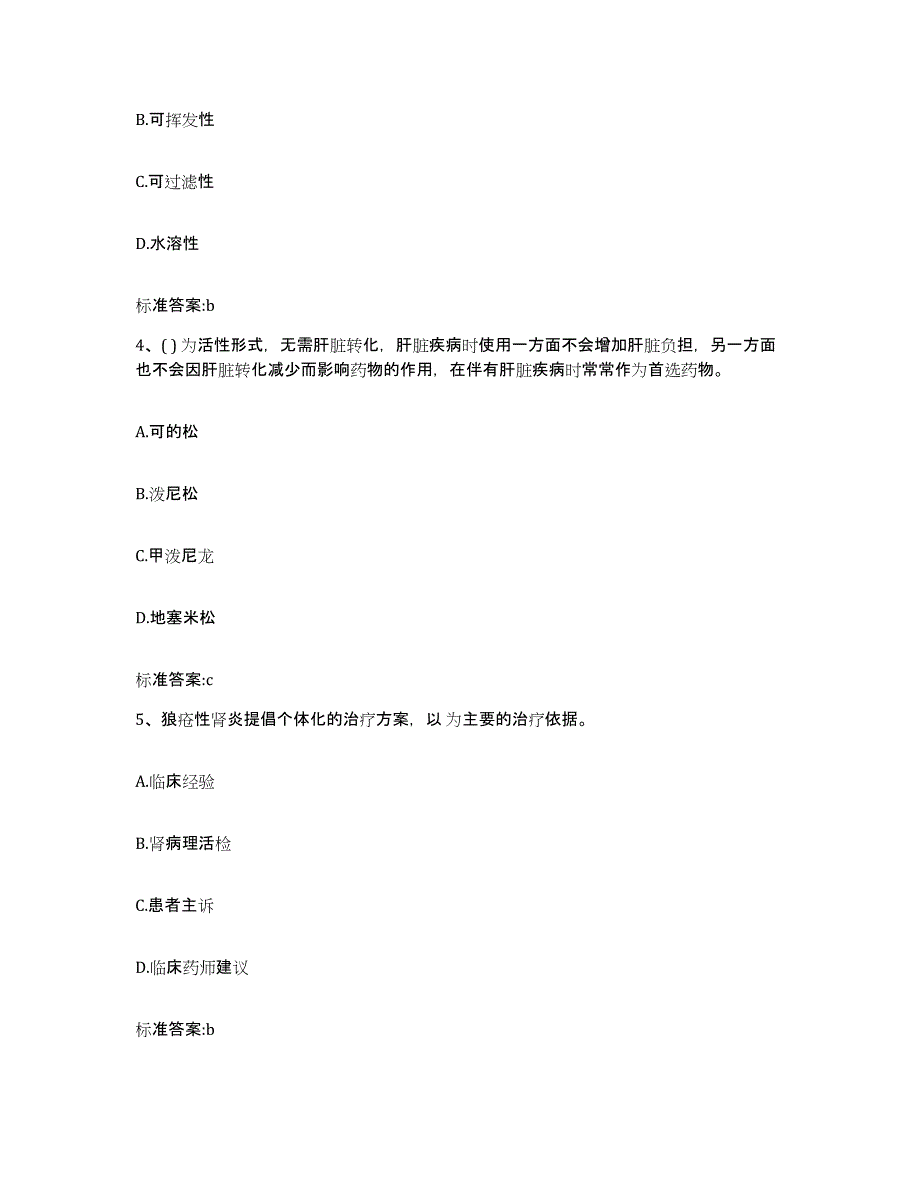 B.可挥发性

C.可过滤性

D.水溶性

标准答案:b

4、( ) 为活性形式，无需肝脏转化，肝脏疾病时使用一方面不会增加肝脏负担，另一方面也不会因肝脏转化减少而影响药物的作用，在伴有肝脏疾病时常常作为首选药物。

A.可的松

B.泼尼松

C.甲泼尼龙

D.地塞米松

标准答案:c

5、狼疮性肾炎提倡个体化的治疗方案，以 为主要的治疗依据。

A.临床经验

B.肾病理活检

C.患者主诉

D.临床药师建议

标准答案:b